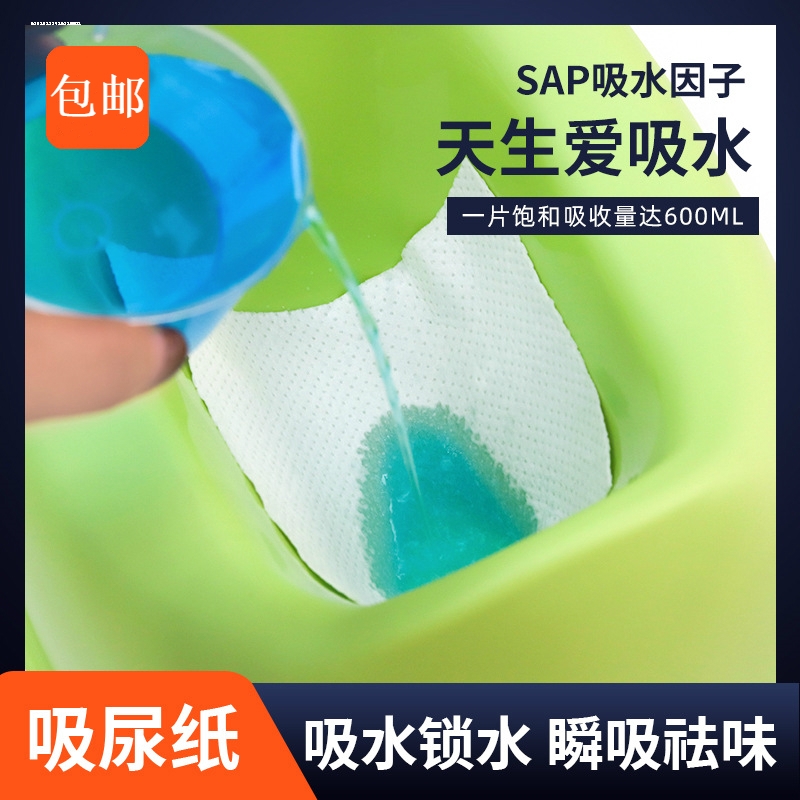 包邮

SAP吸水因子

天生爱吸水

一片饱和吸收量达600ML

吸尿纸

吸水锁水 瞬吸祛味